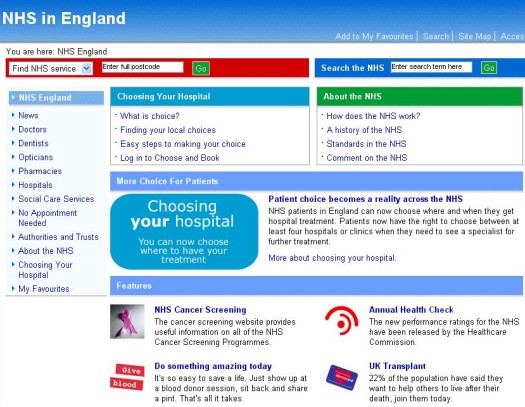 NHS in England

Add to My Favourites | Search | Site Map | Acces

You are here: NHS England

Find NHS service
Enter full postcode
Go

Search the NHS
Enter search term here
Go

NHS England
News
Doctors
Dentists
Opticians
Pharmacies
Hospitals
Social Care Services
No Appointment Needed
Authorities and Trusts
About the NHS
Choosing Your Hospital
My Favourites

Choosing Your Hospital
What is choice?
Finding your local choices
Easy steps to making your choice
Log in to Choose and Book

About the NHS
How does the NHS work?
A history of the NHS
Standards in the NHS
Comment on the NHS

More Choice For Patients

Choosing your hospital
You can now choose where to have your treatment

Patient choice becomes a reality across the NHS
NHS patients in England can now choose where and when they get hospital treatment. Patients now have the right to choose between at least four hospitals or clinics when they need to see a specialist for further treatment.

More about choosing your hospital.

Features

NHS Cancer Screening
The cancer screening website provides useful information on all of the NHS Cancer Screening Programmes.

Annual Health Check
The new performance ratings for the NHS have been released by the Healthcare Commission.

Give blood

Do something amazing today
It's so easy to save a life. Just show up at a blood donor session, sit back and share a pint. That's all it takes.

UK Transplant
22% of the population have said they want to help others to live after their death, join them today.